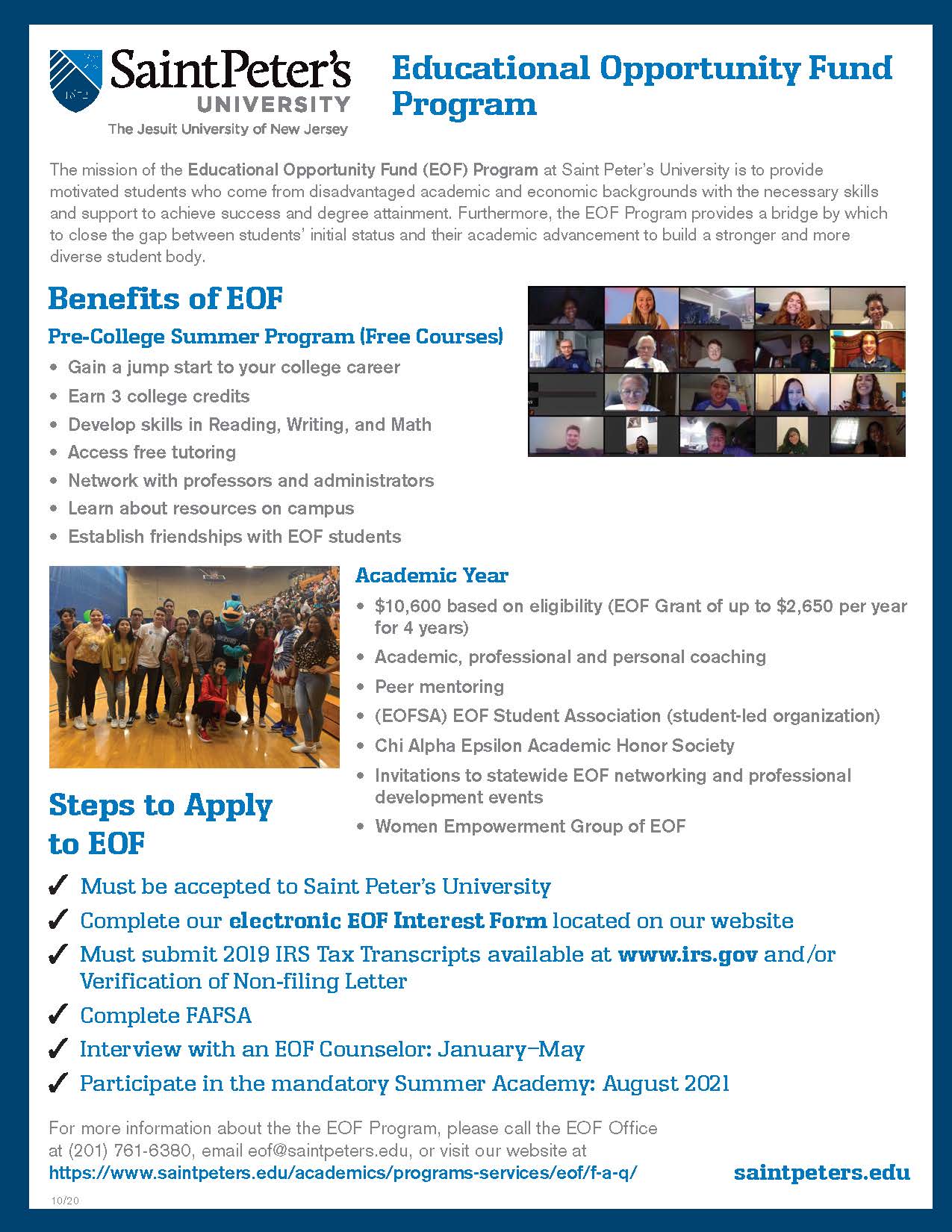 1872

Saint Peter's UNIVERSITY
The Jesuit University of New Jersey

Educational Opportunity Fund Program

The mission of the Educational Opportunity Fund (EOF) Program at Saint Peter's University is to provide motivated students who come from disadvantaged academic and economic backgrounds with the necessary skills and support to achieve success and degree attainment. Furthermore, the EOF Program provides a bridge by which to close the gap between students' initial status and their academic advancement to build a stronger and more diverse student body.

Benefits of EOF

Pre-College Summer Program (Free Courses)
• Gain a jump start to your college career
• Earn 3 college credits
• Develop skills in Reading, Writing, and Math
• Access free tutoring
• Network with professors and administrators
• Learn about resources on campus
• Establish friendships with EOF students

Academic Year
• $10,600 based on eligibility (EOF Grant of up to $2,650 per year for 4 years)
• Academic, professional and personal coaching
• Peer mentoring
• (EOFSA) EOF Student Association (student-led organization)
• Chi Alpha Epsilon Academic Honor Society
• Invitations to statewide EOF networking and professional development events
• Women Empowerment Group of EOF

Steps to Apply to EOF

✓ Must be accepted to Saint Peter's University
✓ Complete our electronic EOF Interest Form located on our website
✓ Must submit 2019 IRS Tax Transcripts available at www.irs.gov and/or Verification of Non-filing Letter
✓ Complete FAFSA
✓ Interview with an EOF Counselor: January–May
✓ Participate in the mandatory Summer Academy: August 2021

For more information about the the EOF Program, please call the EOF Office at (201) 761-6380, email eof@saintpeters.edu, or visit our website at https://www.saintpeters.edu/academics/programs-services/eof/f-a-q/

saintpeters.edu

10/20